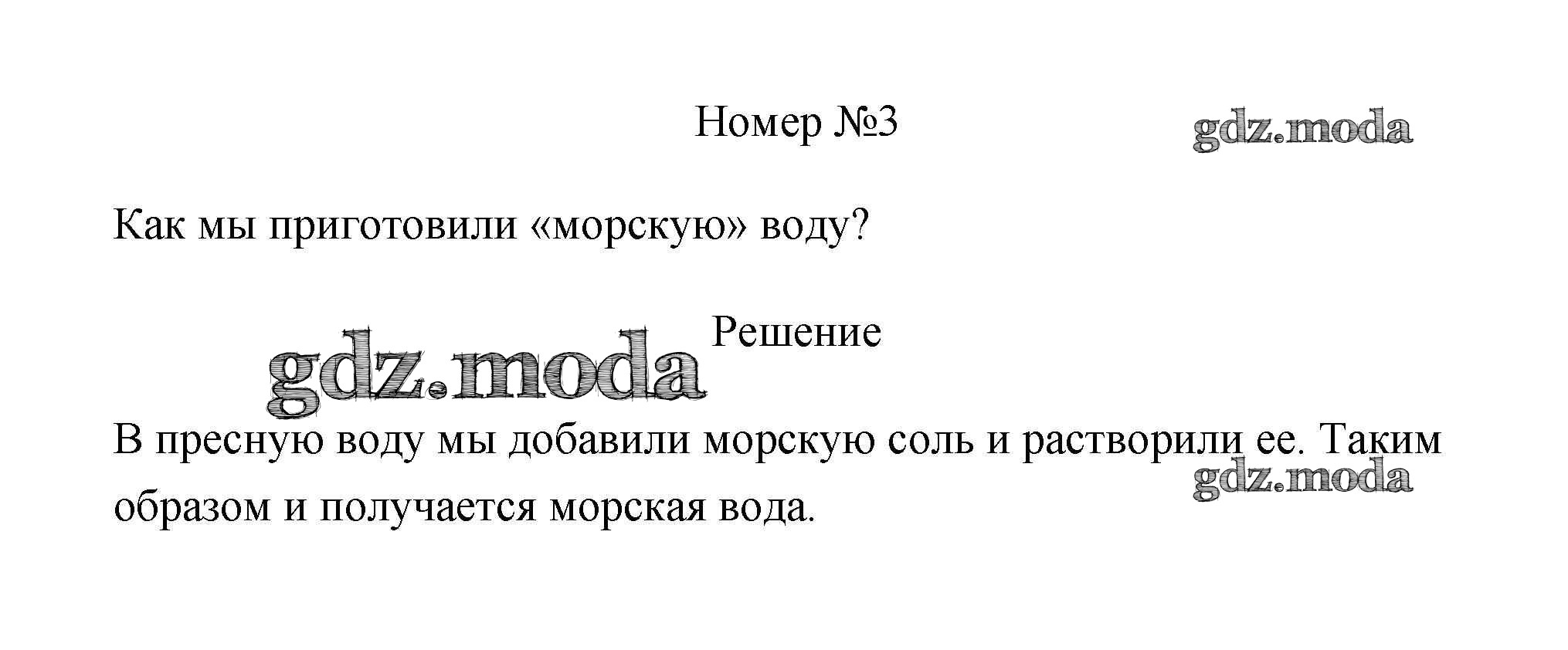 Номер №3

Как мы приготовили «морскую» воду?

Решение

В пресную воду мы добавили морскую соль и растворили ее. Таким образом и получается морская вода.

gdz.moda